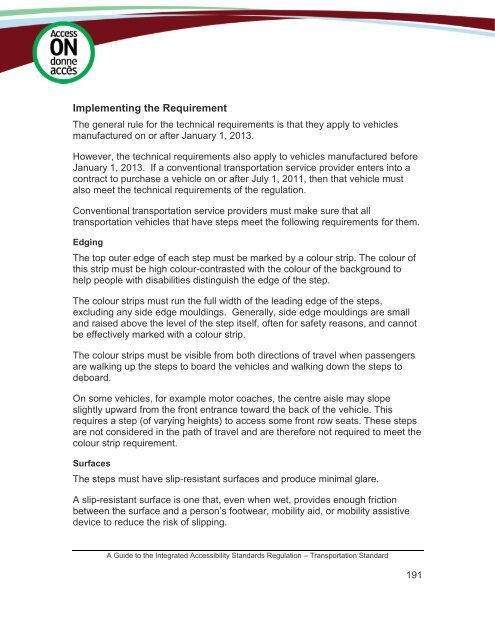 Access
ON
donne
accès

Implementing the Requirement

The general rule for the technical requirements is that they apply to vehicles manufactured on or after January 1, 2013.

However, the technical requirements also apply to vehicles manufactured before January 1, 2013. If a conventional transportation service provider enters into a contract to purchase a vehicle on or after July 1, 2011, then that vehicle must also meet the technical requirements of the regulation.

Conventional transportation service providers must make sure that all transportation vehicles that have steps meet the following requirements for them.

Edging

The top outer edge of each step must be marked by a colour strip. The colour of this strip must be high colour-contrasted with the colour of the background to help people with disabilities distinguish the edge of the step.

The colour strips must run the full width of the leading edge of the steps, excluding any side edge mouldings. Generally, side edge mouldings are small and raised above the level of the step itself, often for safety reasons, and cannot be effectively marked with a colour strip.

The colour strips must be visible from both directions of travel when passengers are walking up the steps to board the vehicles and walking down the steps to deboard.

On some vehicles, for example motor coaches, the centre aisle may slope slightly upward from the front entrance toward the back of the vehicle. This requires a step (of varying heights) to access some front row seats. These steps are not considered in the path of travel and are therefore not required to meet the colour strip requirement.

Surfaces

The steps must have slip-resistant surfaces and produce minimal glare.

A slip-resistant surface is one that, even when wet, provides enough friction between the surface and a person's footwear, mobility aid, or mobility assistive device to reduce the risk of slipping.

A Guide to the Integrated Accessibility Standards Regulation – Transportation Standard

191